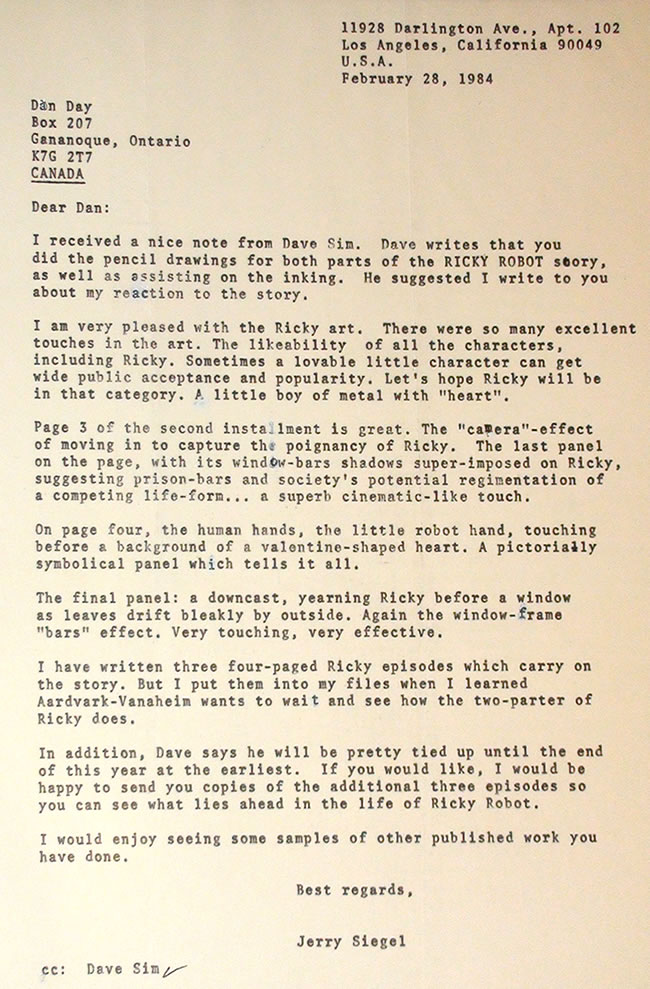 11928 Darlington Ave., Apt. 102
Los Angeles, California 90049
U.S.A.
February 28, 1984

Dan Day
Box 207
Gananoque, Ontario
K7G 2T7
CANADA

Dear Dan:

I received a nice note from Dave Sim. Dave writes that you did the pencil drawings for both parts of the RICKY ROBOT story, as well as assisting on the inking. He suggested I write to you about my reaction to the story.

I am very pleased with the Ricky art. There were so many excellent touches in the art. The likeability of all the characters, including Ricky. Sometimes a lovable little character can get wide public acceptance and popularity. Let's hope Ricky will be in that category. A little boy of metal with "heart".

Page 3 of the second installment is great. The "camera"-effect of moving in to capture the poignancy of Ricky. The last panel on the page, with its window-bars shadows super-imposed on Ricky, suggesting prison-bars and society's potential regimentation of a competing life-form... a superb cinematic-like touch.

On page four, the human hands, the little robot hand, touching before a background of a valentine-shaped heart. A pictorially symbolical panel which tells it all.

The final panel: a downcast, yearning Ricky before a window as leaves drift bleakly by outside. Again the window-frame "bars" effect. Very touching, very effective.

I have written three four-paged Ricky episodes which carry on the story. But I put them into my files when I learned Aardvark-Vanaheim wants to wait and see how the two-parter of Ricky does.

In addition, Dave says he will be pretty tied up until the end of this year at the earliest. If you would like, I would be happy to send you copies of the additional three episodes so you can see what lies ahead in the life of Ricky Robot.

I would enjoy seeing some samples of other published work you have done.

Best regards,

Jerry Siegel

cc: Dave Sim